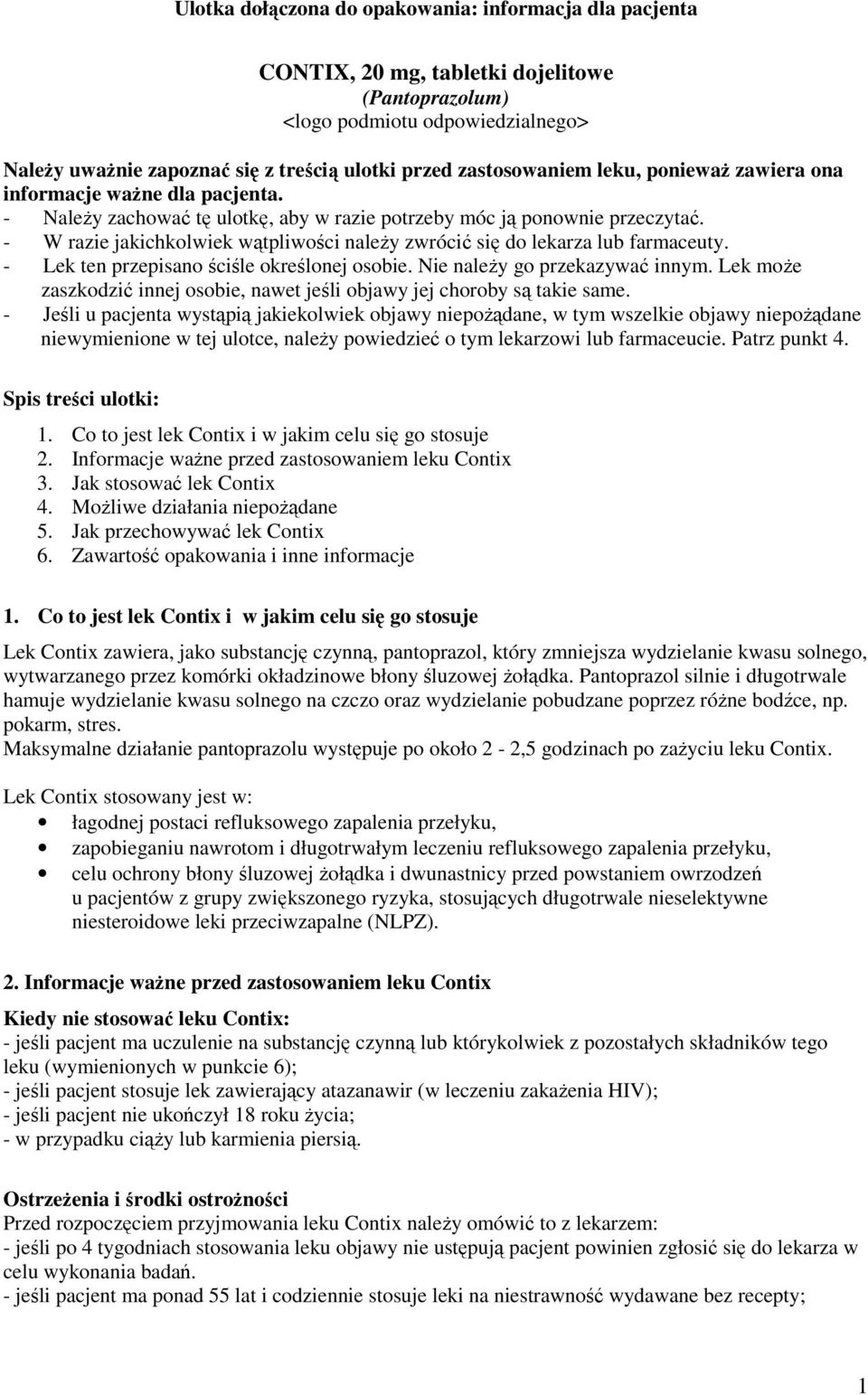 Ulotka dołączona do opakowania: informacja dla pacjenta

CONTIX, 20 mg, tabletki dojelitowe
(Pantoprazolum)
<logo podmiotu odpowiedzialnego>

Należy uważnie zapoznać się z treścią ulotki przed zastosowaniem leku, ponieważ zawiera ona informacje ważne dla pacjenta.
- Należy zachować tę ulotkę, aby w razie potrzeby móc ją ponownie przeczytać.
- W razie jakichkolwiek wątpliwości należy zwrócić się do lekarza lub farmaceuty.
- Lek ten przepisano ściśle określonej osobie. Nie należy go przekazywać innym. Lek może zaszkodzić innej osobie, nawet jeśli objawy jej choroby są takie same.
- Jeśli u pacjenta wystąpią jakiekolwiek objawy niepożądane, w tym wszelkie objawy niepożądane niewymienione w tej ulotce, należy powiedzieć o tym lekarzowi lub farmaceucie. Patrz punkt 4.

Spis treści ulotki:
1. Co to jest lek Contix i w jakim celu się go stosuje
2. Informacje ważne przed zastosowaniem leku Contix
3. Jak stosować lek Contix
4. Możliwe działania niepożądane
5. Jak przechowywać lek Contix
6. Zawartość opakowania i inne informacje

1. Co to jest lek Contix i w jakim celu się go stosuje

Lek Contix zawiera, jako substancję czynną, pantoprazol, który zmniejsza wydzielanie kwasu solnego, wytwarzanego przez komórki okładzinowe błony śluzowej żołądka. Pantoprazol silnie i długotrwale hamuje wydzielanie kwasu solnego na czczo oraz wydzielanie pobudzane poprzez różne bodźce, np. pokarm, stres.
Maksymalne działanie pantoprazolu występuje po około 2 - 2,5 godzinach po zażyciu leku Contix.

Lek Contix stosowany jest w:
• łagodnej postaci refluksowego zapalenia przełyku,
• zapobieganiu nawrotom i długotrwałym leczeniu refluksowego zapalenia przełyku,
• celu ochrony błony śluzowej żołądka i dwunastnicy przed powstaniem owrzodzeń u pacjentów z grupy zwiększonego ryzyka, stosujących długotrwale nieselektywne niesteroidowe leki przeciwzapalne (NLPZ).

2. Informacje ważne przed zastosowaniem leku Contix

Kiedy nie stosować leku Contix:
- jeśli pacjent ma uczulenie na substancję czynną lub którykolwiek z pozostałych składników tego leku (wymienionych w punkcie 6);
- jeśli pacjent stosuje lek zawierający atazanawir (w leczeniu zakażenia HIV);
- jeśli pacjent nie ukończył 18 roku życia;
- w przypadku ciąży lub karmienia piersią.

Ostrzeżenia i środki ostrożności
Przed rozpoczęciem przyjmowania leku Contix należy omówić to z lekarzem:
- jeśli po 4 tygodniach stosowania leku objawy nie ustępują pacjent powinien zgłosić się do lekarza w celu wykonania badań.
- jeśli pacjent ma ponad 55 lat i codziennie stosuje leki na niestrawność wydawane bez recepty;

1